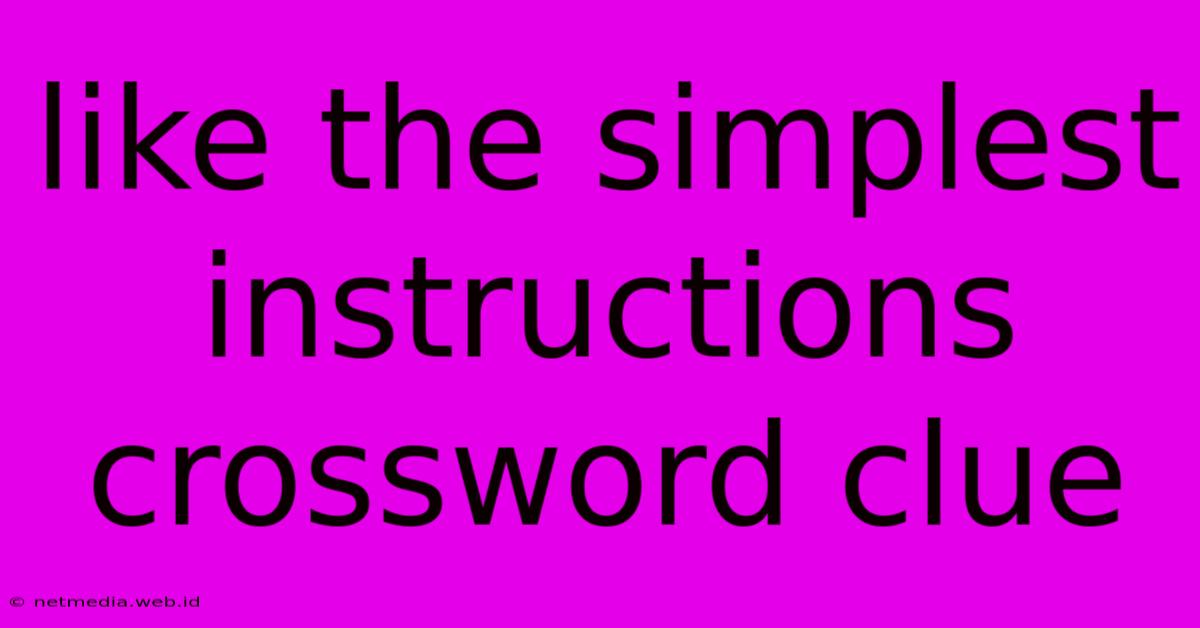 like the simplest instructions crossword clue

© netmedia.web.id